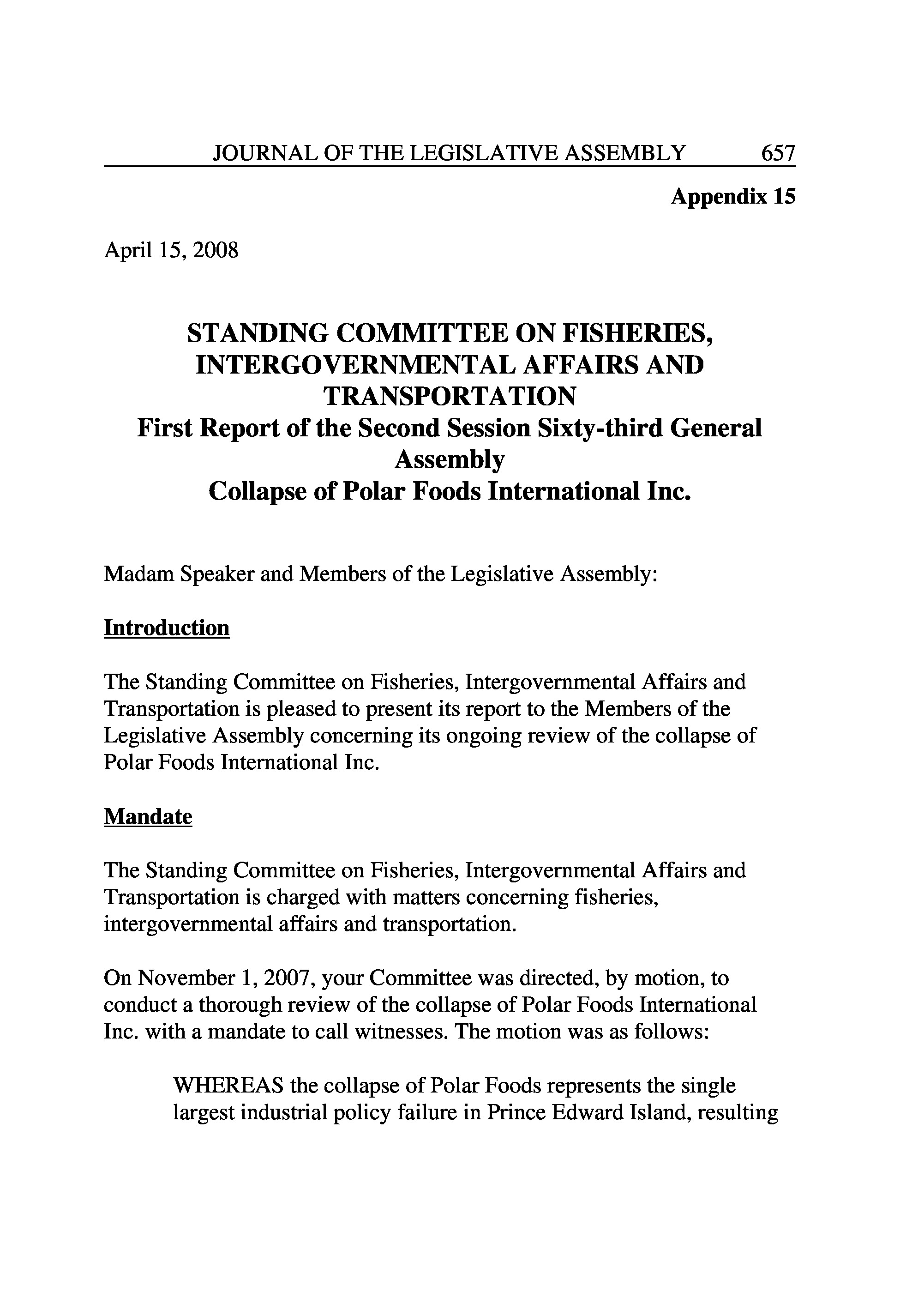 JOURNAL OF THE LEGISLATIVE ASSEMBLY 657

Appendix 15

April 15, 2008

STANDING COMMITTEE ON FISHERIES, INTERGOVERNMENTAL AFFAIRS AND TRANSPORTATION
First Report of the Second Session Sixty-third General Assembly
Collapse of Polar Foods International Inc.

Madam Speaker and Members of the Legislative Assembly:

Introduction

The Standing Committee on Fisheries, Intergovernmental Affairs and Transportation is pleased to present its report to the Members of the Legislative Assembly concerning its ongoing review of the collapse of Polar Foods International Inc.

Mandate

The Standing Committee on Fisheries, Intergovernmental Affairs and Transportation is charged with matters concerning fisheries, intergovernmental affairs and transportation.

On November 1, 2007, your Committee was directed, by motion, to conduct a thorough review of the collapse of Polar Foods International Inc. with a mandate to call witnesses. The motion was as follows:

WHEREAS the collapse of Polar Foods represents the single largest industrial policy failure in Prince Edward Island, resulting